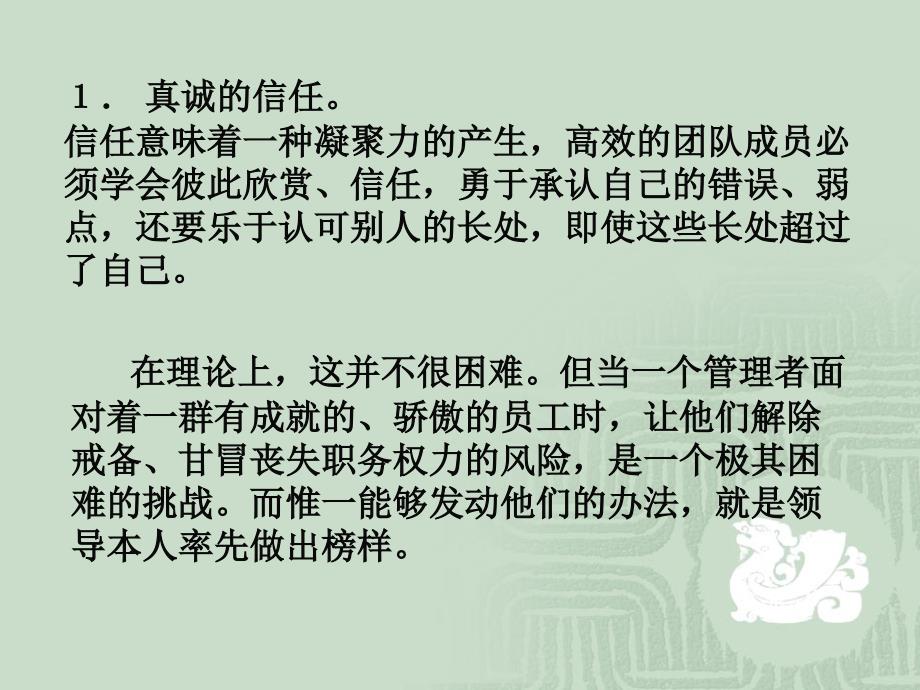 1． 真诚的信任。
信任意味着一种凝聚力的产生，高效的团队成员必须学会彼此欣赏、信任，勇于承认自己的错误、弱点，还要乐于认可别人的长处，即使这些长处超过了自己。

在理论上，这并不很困难。但当一个管理者面对着一群有成就的、骄傲的员工时，让他们解除戒备、甘冒丧失职务权力的风险，是一个极其困难的挑战。而惟一能够发动他们的办法，就是领导本人率先做出榜样。